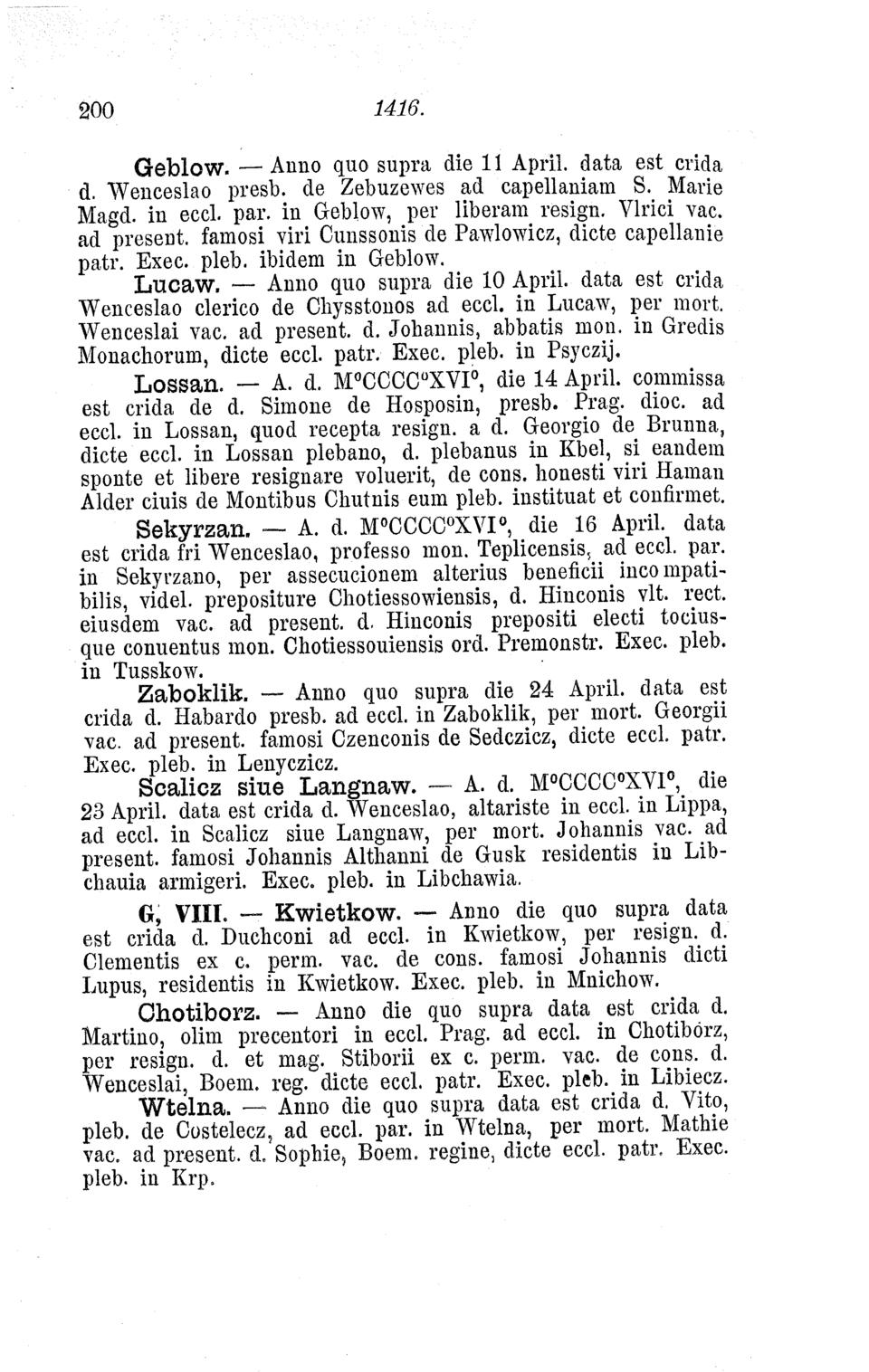 200 1416.

Geblow. — Anno quo supra die 11 April. data est crida d. Wenceslao presb. de Zebuzewes ad capellaniam S. Marie Magd. in eccl. par. in Geblow, per liberam resign. Vlrici vac. ad present. famosi viri Cunssonis de Pawlowicz, dicte capellanie patr. Exec. pleb. ibidem in Geblow.

Lucaw. — Anno quo supra die 10 April. data est crida Wenceslao clerico de Chysstonos ad eccl. in Lucaw, per mort. Wenceslai vac. ad present. d. Johannis, abbatis mon. in Gredis Monachorum, dicte eccl. patr. Exec. pleb. in Psyczij.

Lossan. — A. d. M°CCCC°XVI°, die 14 April. commissa est crida de d. Simone de Hosposin, presb. Prag. dioc. ad eccl. in Lossan, quod recepta resign. a d. Georgio de Brunna, dicte eccl. in Lossan plebano, d. plebanus in Kbel, si eandem sponte et libere resignare voluerit, de cons. honesti viri Haman Alder ciuis de Montibus Chutnis eum pleb. instituat et confirmet.

Sekyrzan. — A. d. M°CCCC°XVI°, die 16 April. data est crida fri Wenceslao, professo mon. Teplicensis, ad eccl. par. in Sekyrzano, per assecucionem alterius beneficii incompatibilis, videl. prepositure Chotiessowiensis, d. Hinconis vlt. rect. eiusdem vac. ad present. d. Hinconis prepositi electi tociusque conuentus mon. Chotiessouiensis ord. Premonstr. Exec. pleb. in Tusskow.

Zaboklik. — Anno quo supra die 24 April. data est crida d. Habardo presb. ad eccl. in Zaboklik, per mort. Georgii vac. ad present. famosi Czenconis de Sedczicz, dicte eccl. patr. Exec. pleb. in Lenyczicz.

Scalicz siue Langnaw. — A. d. M°CCCC°XVI°, die 23 April. data est crida d. Wenceslao, altariste in eccl. in Lippa, ad eccl. in Scalicz siue Langnaw, per mort. Johannis vac. ad present. famosi Johannis Althanni de Gusk residentis in Libchauia armigeri. Exec. pleb. in Libchawia.

G, VIII. — Kwietkow. — Anno die quo supra data est crida d. Duchconi ad eccl. in Kwietkow, per resign. d. Clementis ex c. perm. vac. de cons. famosi Johannis dicti Lupus, residentis in Kwietkow. Exec. pleb. in Mnichow.

Chotiborz. — Anno die quo supra data est crida d. Martino, olim precentori in eccl. Prag. ad eccl. in Chotiborz, per resign. d. et mag. Stiborii ex c. perm. vac. de cons. d. Wenceslai, Boem. reg. dicte eccl. patr. Exec. pleb. in Libiecz.

Wtelna. — Anno die quo supra data est crida d. Vito, pleb. de Costelecz, ad eccl. par. in Wtelna, per mort. Mathie vac. ad present. d. Sophie, Boem. regine, dicte eccl. patr. Exec. pleb. in Krp.